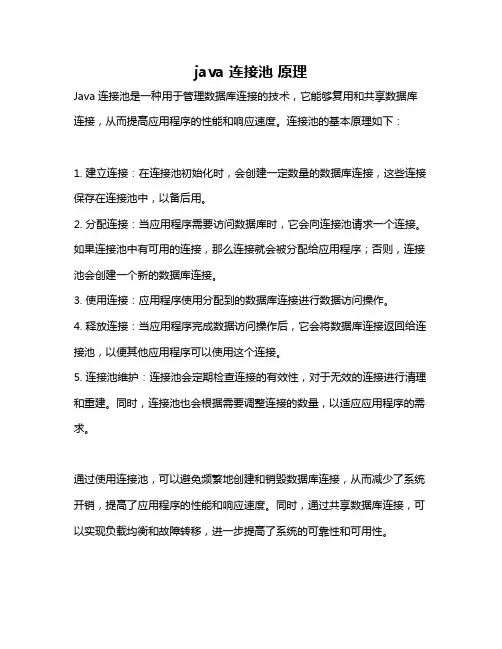 java 连接池 原理

Java 连接池是一种用于管理数据库连接的技术，它能够复用和共享数据库连接，从而提高应用程序的性能和响应速度。连接池的基本原理如下：

1. 建立连接：在连接池初始化时，会创建一定数量的数据库连接，这些连接保存在连接池中，以备后用。
2. 分配连接：当应用程序需要访问数据库时，它会向连接池请求一个连接。如果连接池中有可用的连接，那么连接就会被分配给应用程序；否则，连接池会创建一个新的数据库连接。
3. 使用连接：应用程序使用分配到的数据库连接进行数据访问操作。
4. 释放连接：当应用程序完成数据访问操作后，它会将数据库连接返回给连接池，以便其他应用程序可以使用这个连接。
5. 连接池维护：连接池会定期检查连接的有效性，对于无效的连接进行清理和重建。同时，连接池也会根据需要调整连接的数量，以适应应用程序的需求。

通过使用连接池，可以避免频繁地创建和销毁数据库连接，从而减少了系统开销，提高了应用程序的性能和响应速度。同时，通过共享数据库连接，可以实现负载均衡和故障转移，进一步提高了系统的可靠性和可用性。